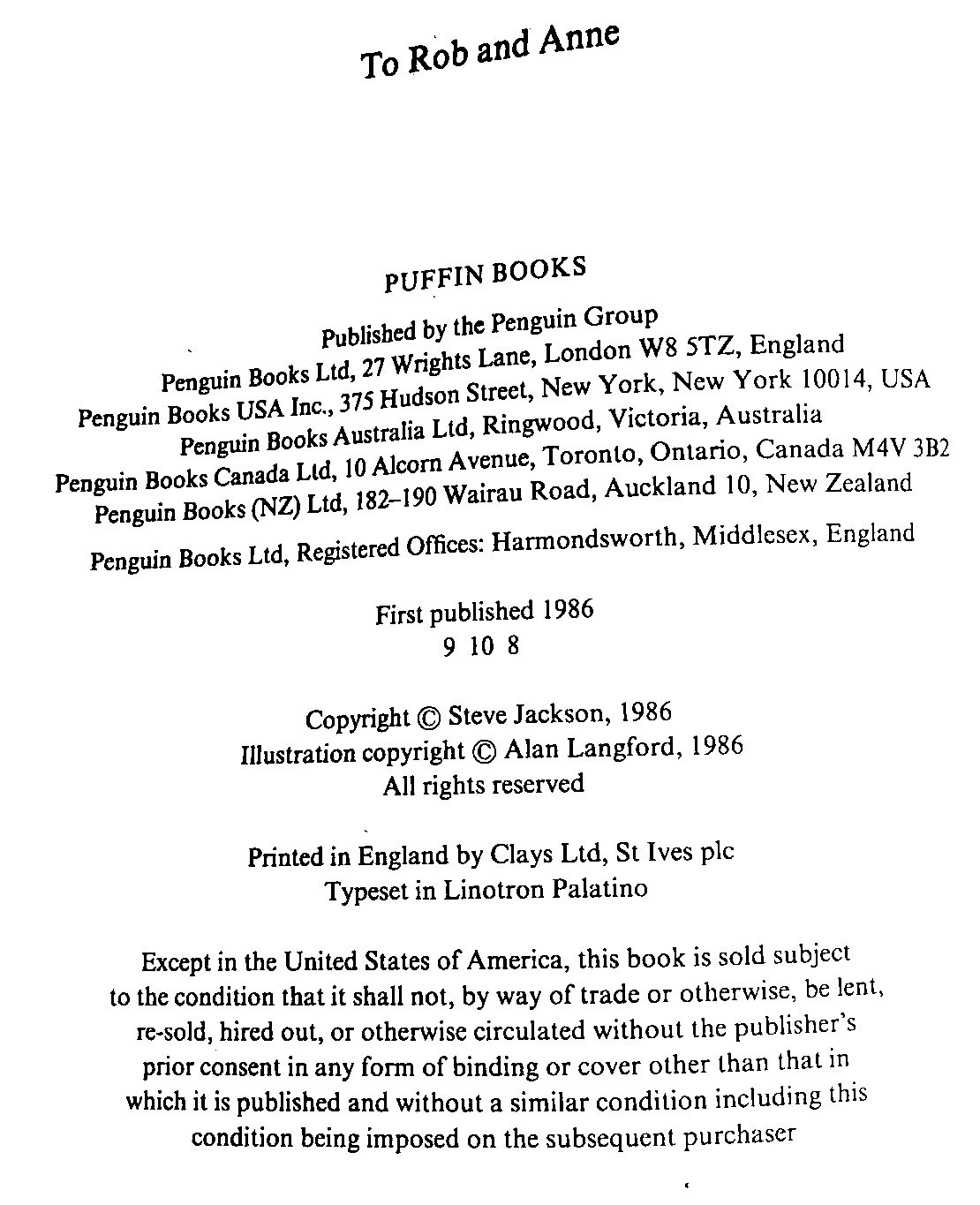 To Rob and Anne

PUFFIN BOOKS

Published by the Penguin Group
Penguin Books Ltd, 27 Wrights Lane, London W8 5TZ, England
Penguin Books USA Inc., 375 Hudson Street, New York, New York 10014, USA
Penguin Books Australia Ltd, Ringwood, Victoria, Australia
Penguin Books Canada Ltd, 10 Alcorn Avenue, Toronto, Ontario, Canada M4V 3B2
Penguin Books (NZ) Ltd, 182–190 Wairau Road, Auckland 10, New Zealand

Penguin Books Ltd, Registered Offices: Harmondsworth, Middlesex, England

First published 1986
9 10 8

Copyright © Steve Jackson, 1986
Illustration copyright © Alan Langford, 1986
All rights reserved

Printed in England by Clays Ltd, St Ives plc
Typeset in Linotron Palatino

Except in the United States of America, this book is sold subject to the condition that it shall not, by way of trade or otherwise, be lent, re-sold, hired out, or otherwise circulated without the publisher's prior consent in any form of binding or cover other than that in which it is published and without a similar condition including this condition being imposed on the subsequent purchaser